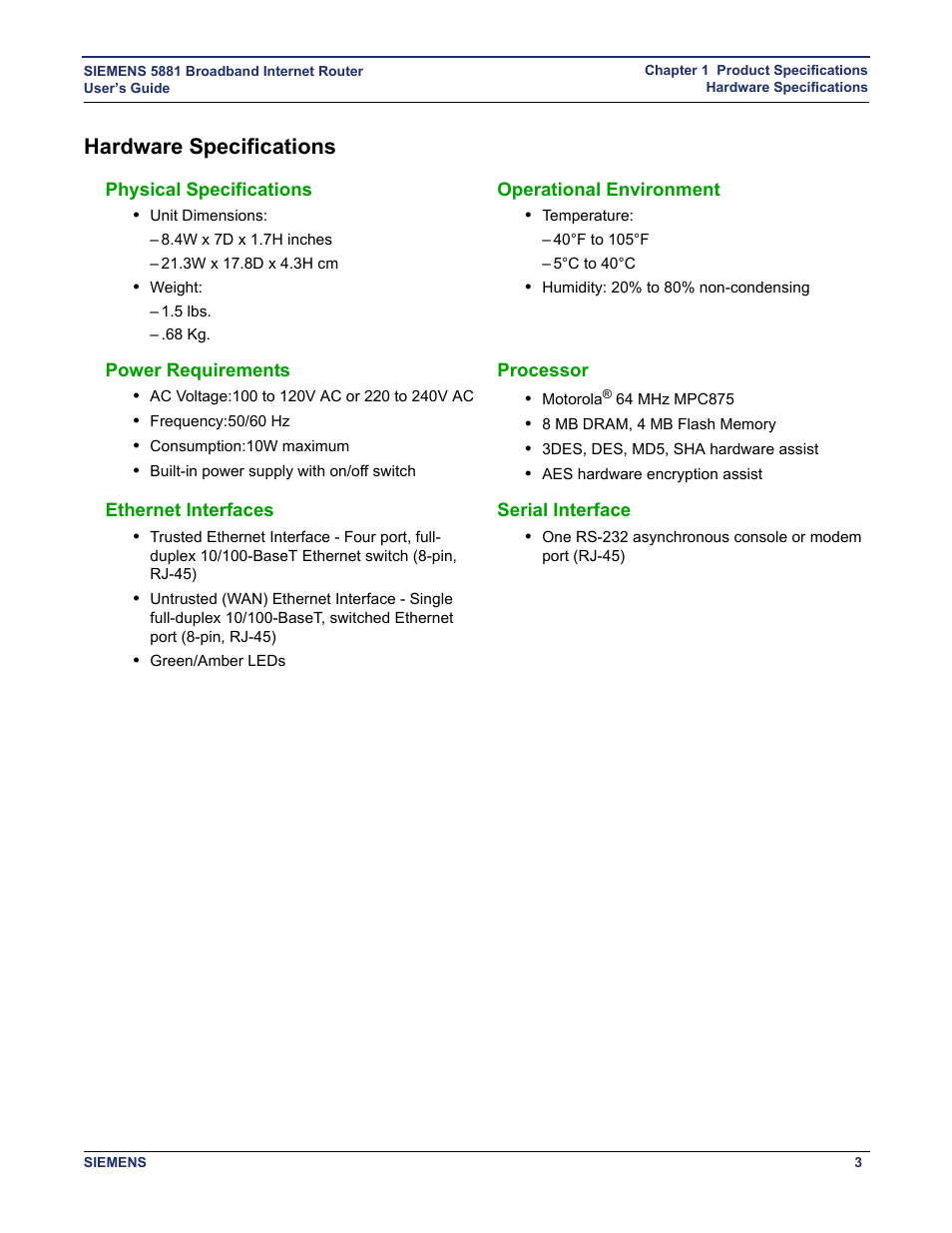 SIEMENS 5881 Broadband Internet Router
User's Guide

Chapter 1 Product Specifications
Hardware Specifications

Hardware Specifications

Physical Specifications

• Unit Dimensions:
– 8.4W x 7D x 1.7H inches
– 21.3W x 17.8D x 4.3H cm
• Weight:
– 1.5 lbs.
– .68 Kg.

Power Requirements

• AC Voltage:100 to 120V AC or 220 to 240V AC
• Frequency:50/60 Hz
• Consumption:10W maximum
• Built-in power supply with on/off switch

Ethernet Interfaces

• Trusted Ethernet Interface - Four port, full-duplex 10/100-BaseT Ethernet switch (8-pin, RJ-45)
• Untrusted (WAN) Ethernet Interface - Single full-duplex 10/100-BaseT, switched Ethernet port (8-pin, RJ-45)
• Green/Amber LEDs

Operational Environment

• Temperature:
– 40°F to 105°F
– 5°C to 40°C
• Humidity: 20% to 80% non-condensing

Processor

• Motorola® 64 MHz MPC875
• 8 MB DRAM, 4 MB Flash Memory
• 3DES, DES, MD5, SHA hardware assist
• AES hardware encryption assist

Serial Interface

• One RS-232 asynchronous console or modem port (RJ-45)

SIEMENS 3